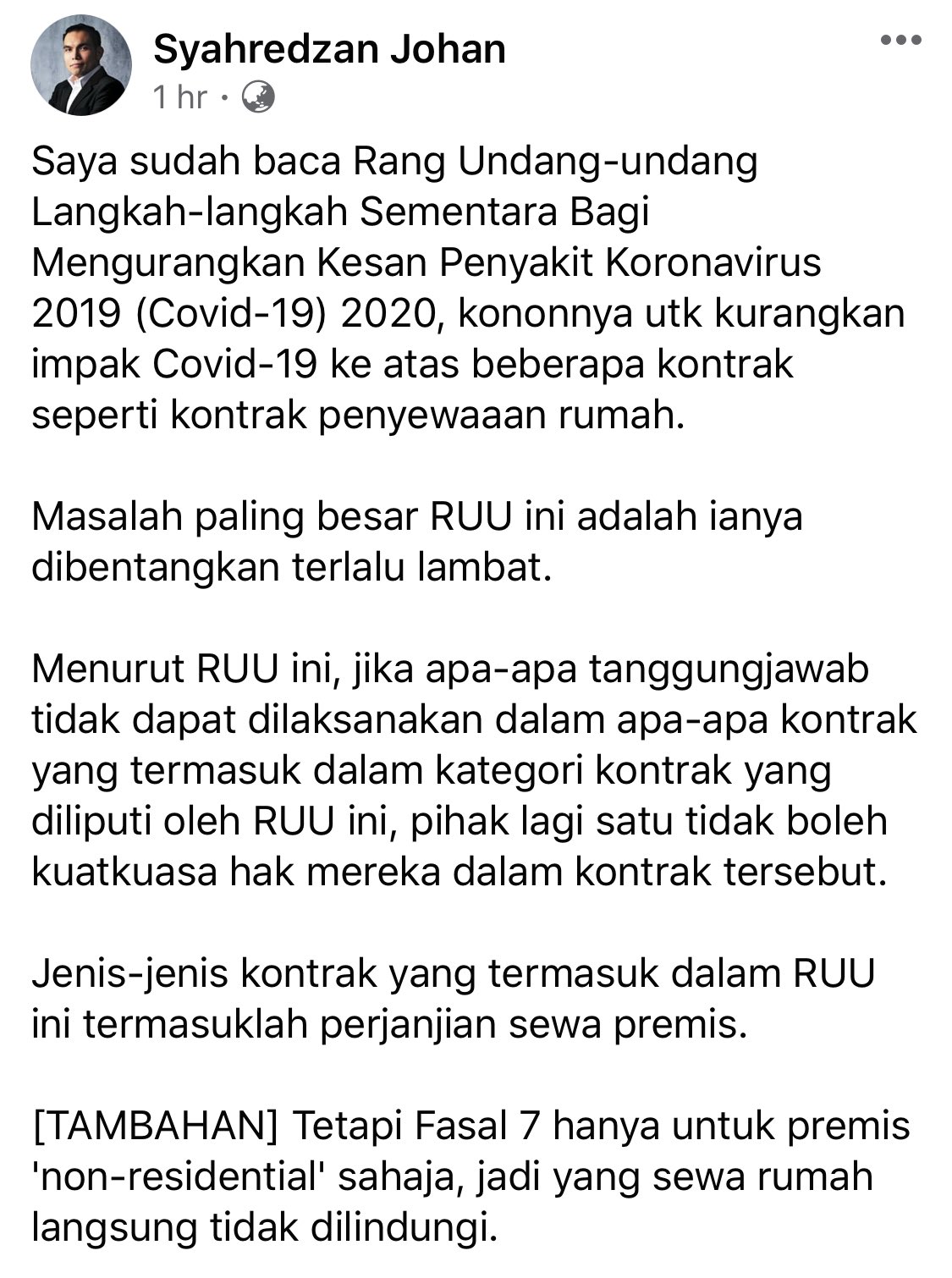 Syahredzan Johan
1 hr ·

Saya sudah baca Rang Undang-undang Langkah-langkah Sementara Bagi Mengurangkan Kesan Penyakit Koronavirus 2019 (Covid-19) 2020, kononnya utk kurangkan impak Covid-19 ke atas beberapa kontrak seperti kontrak penyewaaan rumah.

Masalah paling besar RUU ini adalah ianya dibentangkan terlalu lambat.

Menurut RUU ini, jika apa-apa tanggungjawab tidak dapat dilaksanakan dalam apa-apa kontrak yang termasuk dalam kategori kontrak yang diliputi oleh RUU ini, pihak lagi satu tidak boleh kuatkuasa hak mereka dalam kontrak tersebut.

Jenis-jenis kontrak yang termasuk dalam RUU ini termasuklah perjanjian sewa premis.

[TAMBAHAN] Tetapi Fasal 7 hanya untuk premis 'non-residential' sahaja, jadi yang sewa rumah langsung tidak dilindungi.